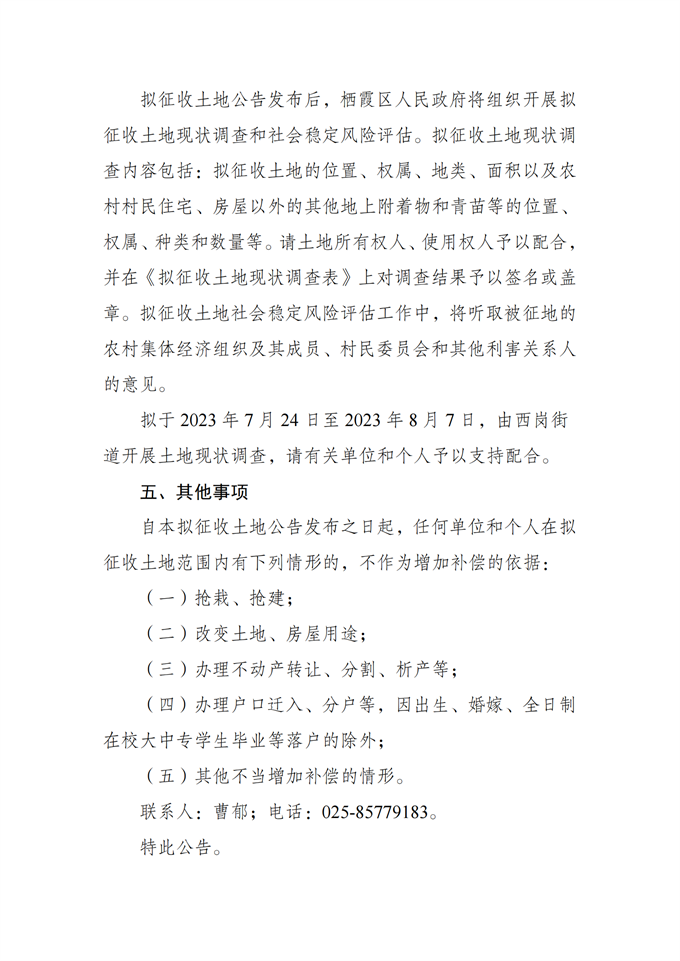 拟征收土地公告发布后，栖霞区人民政府将组织开展拟征收土地现状调查和社会稳定风险评估。拟征收土地现状调查内容包括：拟征收土地的位置、权属、地类、面积以及农村村民住宅、房屋以外的其他地上附着物和青苗等的位置、权属、种类和数量等。请土地所有权人、使用权人予以配合，并在《拟征收土地现状调查表》上对调查结果予以签名或盖章。拟征收土地社会稳定风险评估工作中，将听取被征地的农村集体经济组织及其成员、村民委员会和其他利害关系人的意见。

拟于2023年7月24日至2023年8月7日，由西岗街道开展土地现状调查，请有关单位和个人予以支持配合。

五、其他事项

自本拟征收土地公告发布之日起，任何单位和个人在拟征收土地范围内有下列情形的，不作为增加补偿的依据：

（一）抢栽、抢建；

（二）改变土地、房屋用途；

（三）办理不动产转让、分割、析产等；

（四）办理户口迁入、分户等，因出生、婚嫁、全日制在校大中专学生毕业等落户的除外；

（五）其他不当增加补偿的情形。

联系人：曹郁；电话：025-85779183。

特此公告。